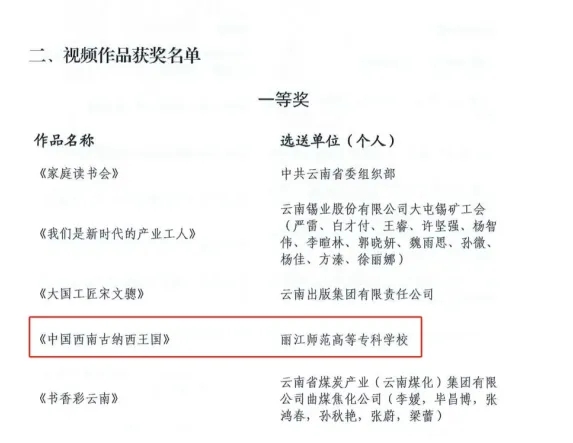 二、视频作品获奖名单

一等奖

| 作品名称 | 选送单位（个人） |
|---|---|
| 《家庭读书会》 | 中共云南省委组织部 |
| 《我们是新时代的产业工人》 | 云南锡业股份有限公司大屯锡矿工会（严雷、白才付、王睿、许坚强、杨智伟、李暄林、郭晓妍、魏雨思、孙微、杨佳、方溱、徐丽娜） |
| 《大国工匠宋文骢》 | 云南出版集团有限责任公司 |
| 《中国西南古纳西王国》 | 丽江师范高等专科学校 |
| 《书香彩云南》 | 云南省煤炭产业（云南煤化）集团有限公司曲煤焦化公司（李媛，毕昌博，张鸿春，孙秋艳，张蔚，梁蕾） |